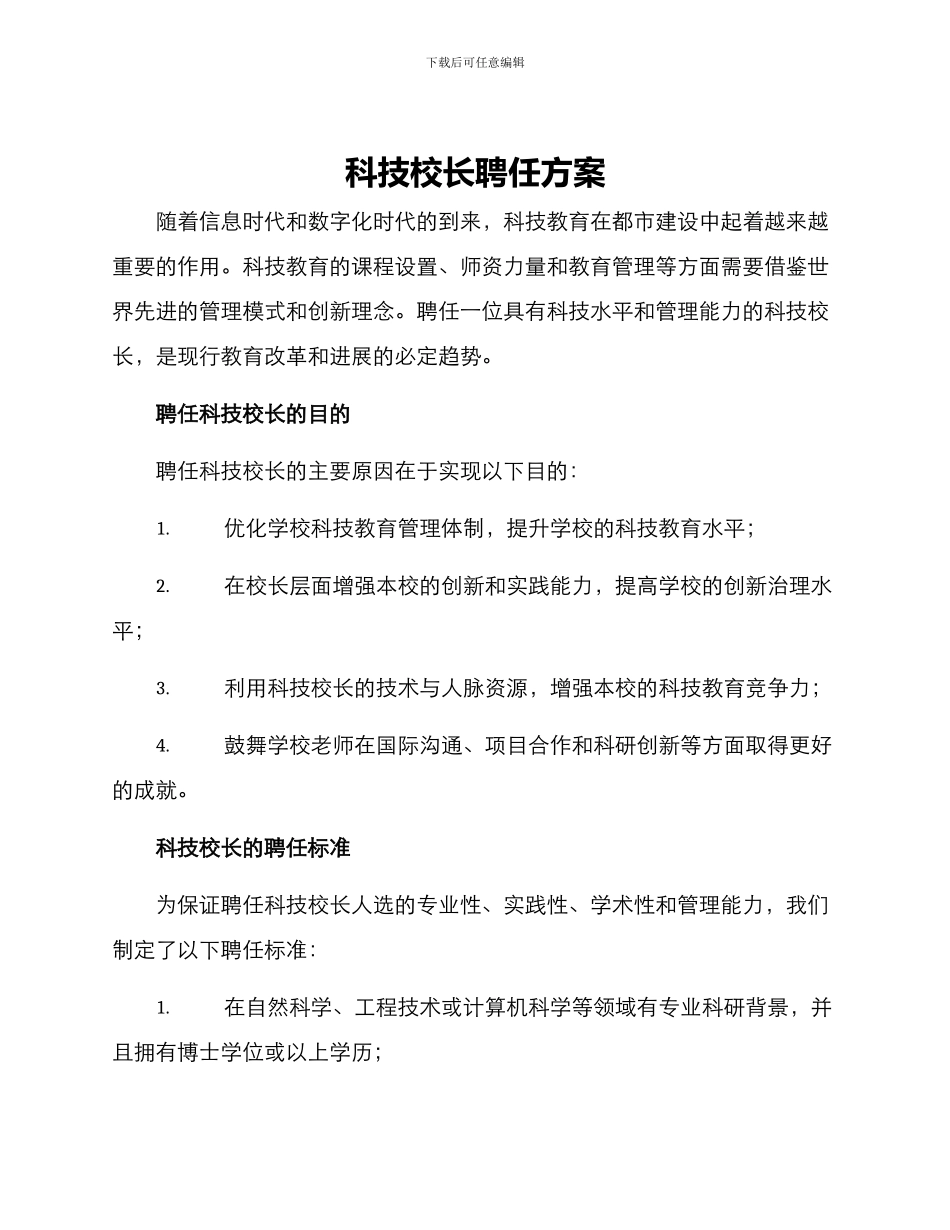 下载后可任意编辑

科技校长聘任方案

随着信息时代和数字化时代的到来，科技教育在都市建设中起着越来越重要的作用。科技教育的课程设置、师资力量和教育管理等方面需要借鉴世界先进的管理模式和创新理念。聘任一位具有科技水平和管理能力的科技校长，是现行教育改革和进展的必定趋势。

聘任科技校长的目的

聘任科技校长的主要原因在于实现以下目的：

1. 优化学校科技教育管理体制，提升学校的科技教育水平；

2. 在校长层面增强本校的创新和实践能力，提高学校的创新治理水平；

3. 利用科技校长的技术与人脉资源，增强本校的科技教育竞争力；

4. 鼓舞学校老师在国际沟通、项目合作和科研创新等方面取得更好的成就。

科技校长的聘任标准

为保证聘任科技校长人选的专业性、实践性、学术性和管理能力，我们制定了以下聘任标准：

1. 在自然科学、工程技术或计算机科学等领域有专业科研背景，并且拥有博士学位或以上学历；